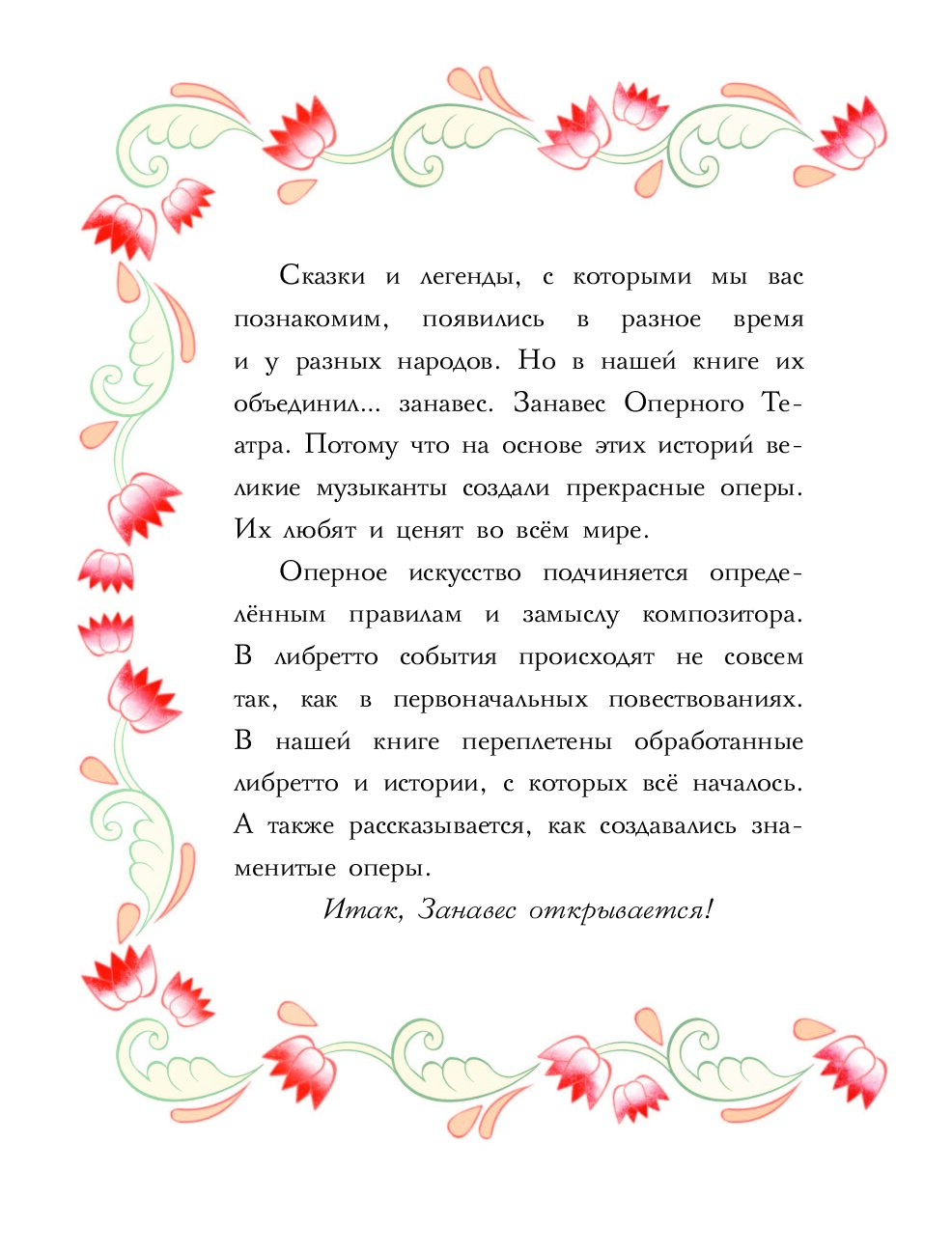 Сказки и легенды, с которыми мы вас познакомим, появились в разное время и у разных народов. Но в нашей книге их объединил... занавес. Занавес Оперного Театра. Потому что на основе этих историй великие музыканты создали прекрасные оперы. Их любят и ценят во всём мире.

Оперное искусство подчиняется определённым правилам и замыслу композитора. В либретто события происходят не совсем так, как в первоначальных повествованиях. В нашей книге переплетены обработанные либретто и истории, с которых всё началось. А также рассказывается, как создавались знаменитые оперы.

Итак, Занавес открывается!